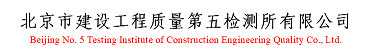 北京市建设工程质量第五检测所有限公司
Beijing No. 5 Testing Institute of Construction Engineering Quality Co., Ltd.